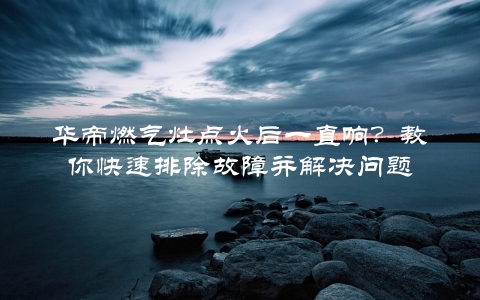 华帝燃气灶点火后一直响？教你快速排除故障并解决问题